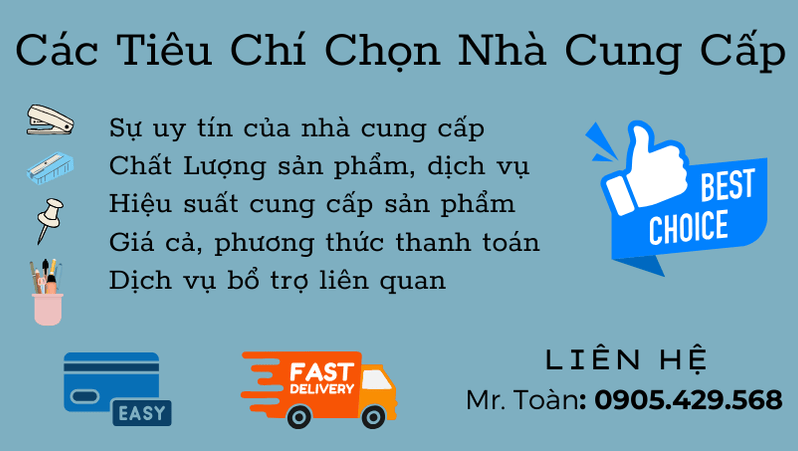 Các Tiêu Chí Chọn Nhà Cung Cấp

Sự uy tín của nhà cung cấp
Chất Lượng sản phẩm, dịch vụ
Hiệu suất cung cấp sản phẩm
Giá cả, phương thức thanh toán
Dịch vụ bổ trợ liên quan

BEST CHOICE

EASY

FAST DELIVERY

LIÊN HỆ
Mr. Toàn: 0905.429.568